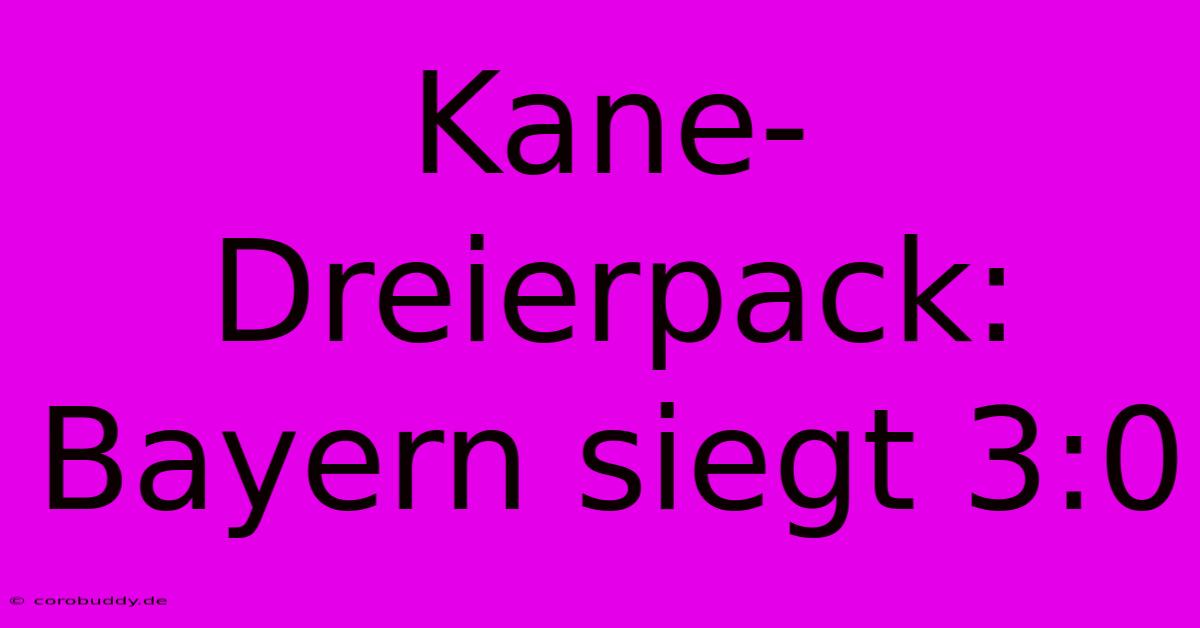 Kane-Dreierpack: Bayern siegt 3:0

© corobuddy.de